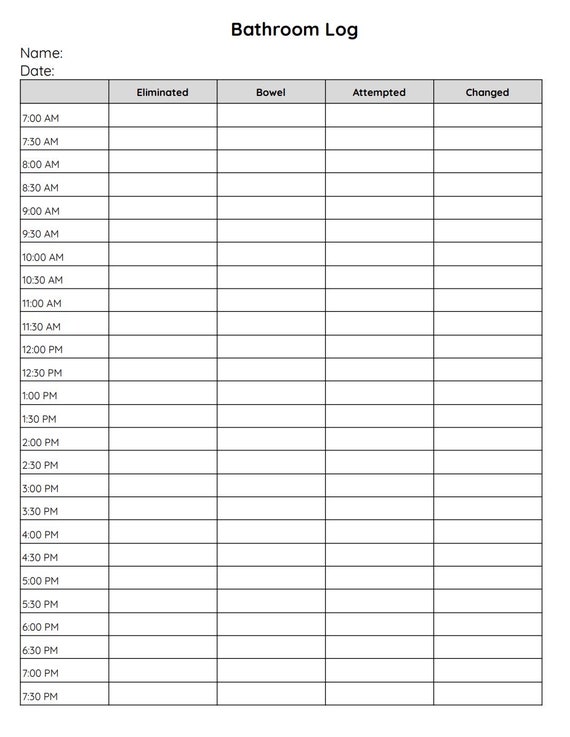 Bathroom Log

Name:
Date:

| | Eliminated | Bowel | Attempted | Changed |
|---|---|---|---|---|
| 7:00 AM | | | | |
| 7:30 AM | | | | |
| 8:00 AM | | | | |
| 8:30 AM | | | | |
| 9:00 AM | | | | |
| 9:30 AM | | | | |
| 10:00 AM | | | | |
| 10:30 AM | | | | |
| 11:00 AM | | | | |
| 11:30 AM | | | | |
| 12:00 PM | | | | |
| 12:30 PM | | | | |
| 1:00 PM | | | | |
| 1:30 PM | | | | |
| 2:00 PM | | | | |
| 2:30 PM | | | | |
| 3:00 PM | | | | |
| 3:30 PM | | | | |
| 4:00 PM | | | | |
| 4:30 PM | | | | |
| 5:00 PM | | | | |
| 5:30 PM | | | | |
| 6:00 PM | | | | |
| 6:30 PM | | | | |
| 7:00 PM | | | | |
| 7:30 PM | | | | |